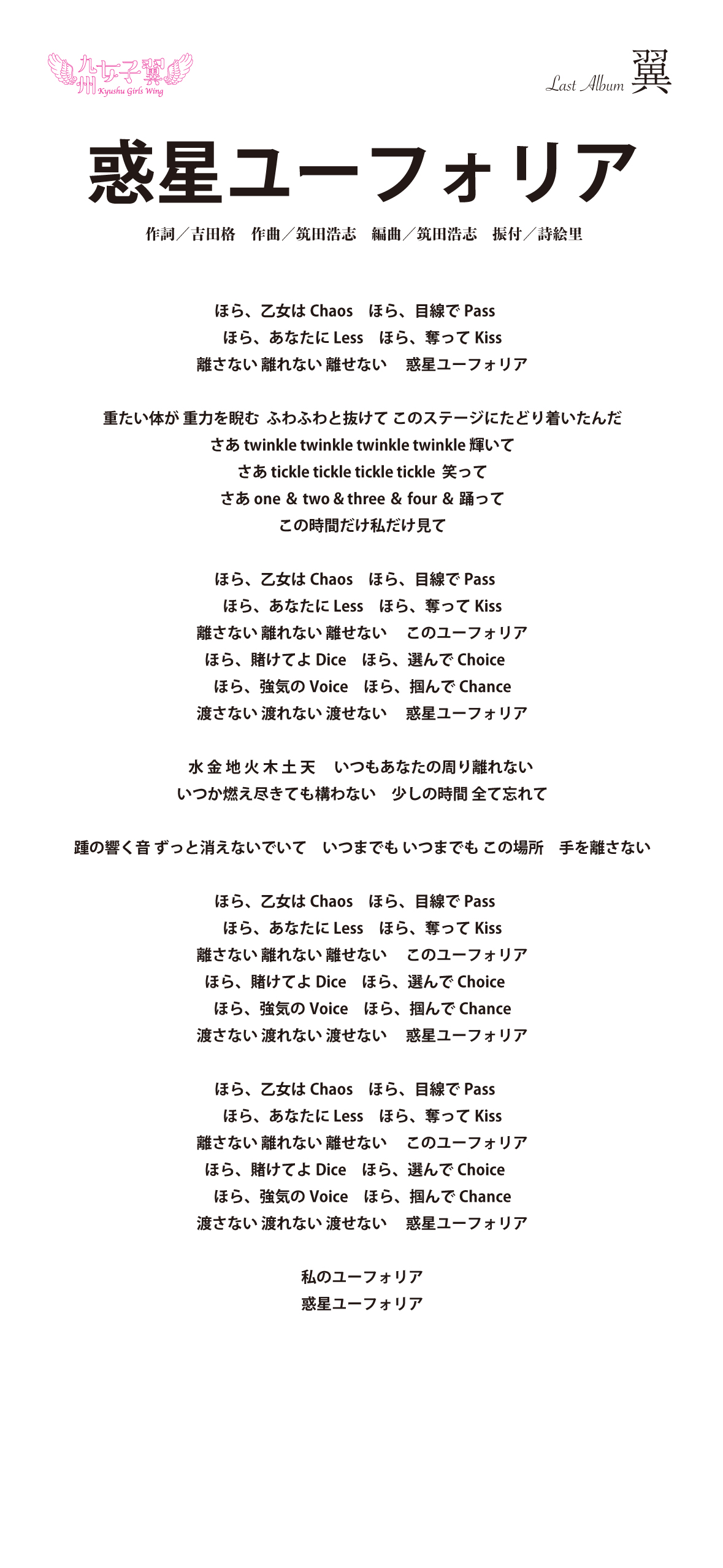 九州女子翼 Kyushu Girls Wing

Last Album 翼

惑星ユーフォリア

作詞／吉田格　作曲／筑田浩志　編曲／筑田浩志　振付／詩絵里

ほら、乙女は Chaos　ほら、目線で Pass
ほら、あなたに Less　ほら、奪って Kiss
離さない 離れない 離せない　惑星ユーフォリア

重たい体が 重力を睨む ふわふわと抜けて このステージにたどり着いたんだ
さあ twinkle twinkle twinkle twinkle 輝いて
さあ tickle tickle tickle tickle 笑って
さあ one & two & three & four & 踊って
この時間だけ私だけ見て

ほら、乙女は Chaos　ほら、目線で Pass
ほら、あなたに Less　ほら、奪って Kiss
離さない 離れない 離せない　このユーフォリア
ほら、賭けてよ Dice　ほら、選んで Choice
ほら、強気の Voice　ほら、掴んで Chance
渡さない 渡れない 渡せない　惑星ユーフォリア

水 金 地 火 木 土 天　いつもあなたの周り離れない
いつか燃え尽きても構わない　少しの時間 全て忘れて

踵の響く音 ずっと消えないでいて　いつまでも いつまでも この場所　手を離さない

ほら、乙女は Chaos　ほら、目線で Pass
ほら、あなたに Less　ほら、奪って Kiss
離さない 離れない 離せない　このユーフォリア
ほら、賭けてよ Dice　ほら、選んで Choice
ほら、強気の Voice　ほら、掴んで Chance
渡さない 渡れない 渡せない　惑星ユーフォリア

ほら、乙女は Chaos　ほら、目線で Pass
ほら、あなたに Less　ほら、奪って Kiss
離さない 離れない 離せない　このユーフォリア
ほら、賭けてよ Dice　ほら、選んで Choice
ほら、強気の Voice　ほら、掴んで Chance
渡さない 渡れない 渡せない　惑星ユーフォリア

私のユーフォリア
惑星ユーフォリア